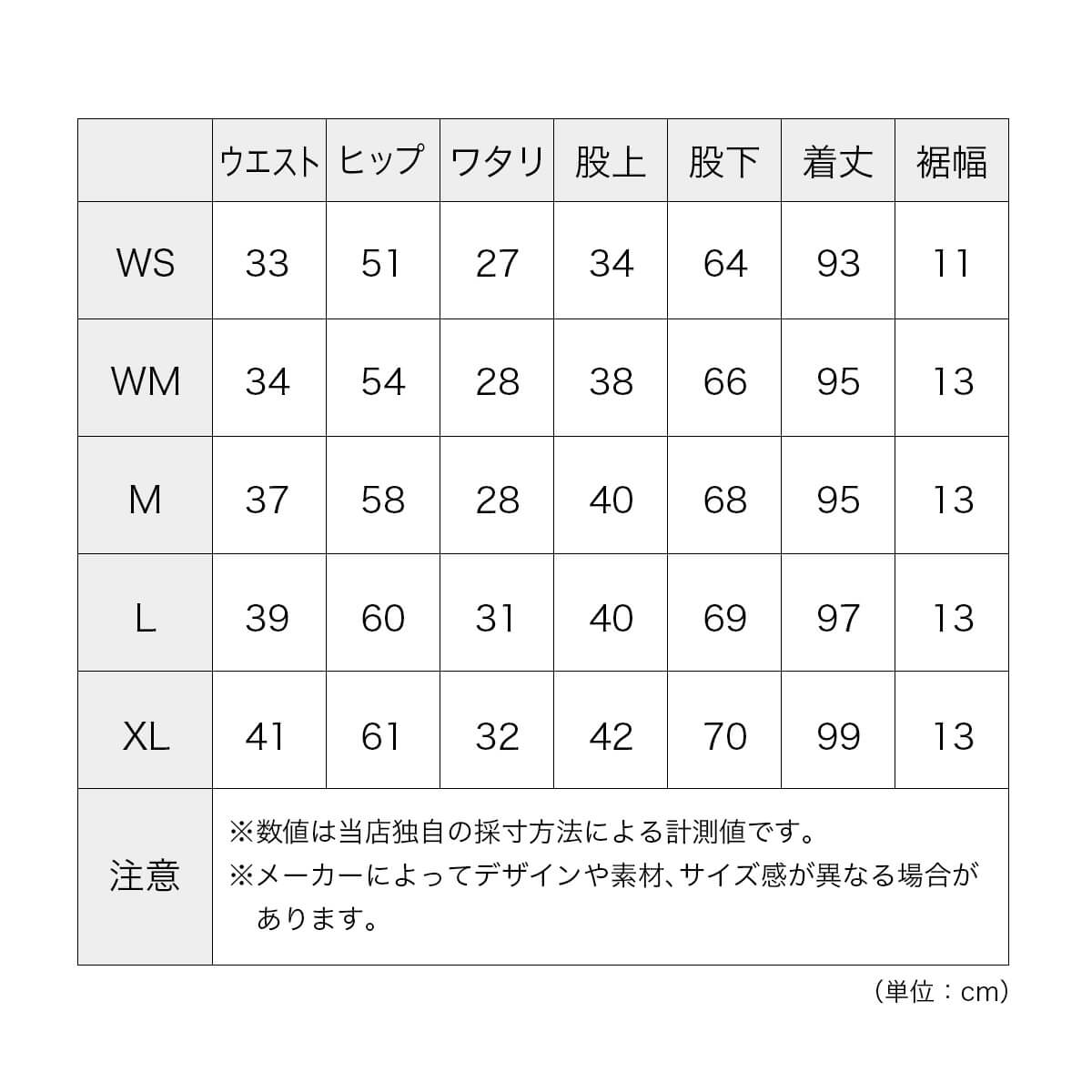 |  | ウエスト | ヒップ | ワタリ | 股上 | 股下 | 着丈 | 裾幅 |
|---|---|---|---|---|---|---|---|
| WS | 33 | 51 | 27 | 34 | 64 | 93 | 11 |
| WM | 34 | 54 | 28 | 38 | 66 | 95 | 13 |
| M | 37 | 58 | 28 | 40 | 68 | 95 | 13 |
| L | 39 | 60 | 31 | 40 | 69 | 97 | 13 |
| XL | 41 | 61 | 32 | 42 | 70 | 99 | 13 |
| 注意 | ※数値は当店独自の採寸方法による計測値です。 ※メーカーによってデザインや素材、サイズ感が異なる場合があります。 | | | | | | |

（単位：cm）